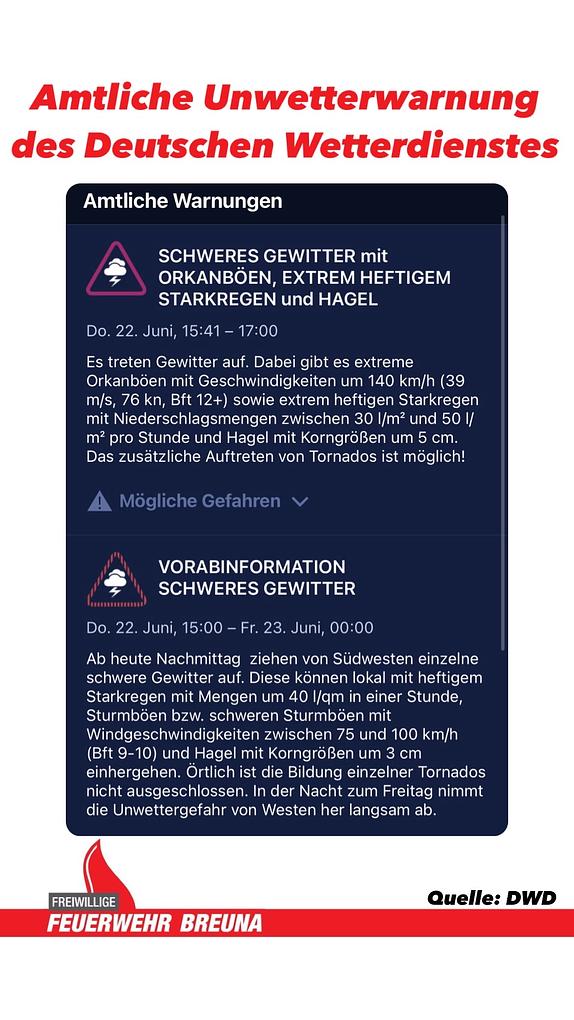 Amtliche Unwetterwarnung des Deutschen Wetterdienstes

Amtliche Warnungen

SCHWERES GEWITTER mit ORKANBÖEN, EXTREM HEFTIGEM STARKREGEN und HAGEL

Do. 22. Juni, 15:41 – 17:00

Es treten Gewitter auf. Dabei gibt es extreme Orkanböen mit Geschwindigkeiten um 140 km/h (39 m/s, 76 kn, Bft 12+) sowie extrem heftigen Starkregen mit Niederschlagsmengen zwischen 30 l/m² und 50 l/m² pro Stunde und Hagel mit Korngrößen um 5 cm. Das zusätzliche Auftreten von Tornados ist möglich!

Mögliche Gefahren

VORABINFORMATION SCHWERES GEWITTER

Do. 22. Juni, 15:00 – Fr. 23. Juni, 00:00

Ab heute Nachmittag ziehen von Südwesten einzelne schwere Gewitter auf. Diese können lokal mit heftigem Starkregen mit Mengen um 40 l/qm in einer Stunde, Sturmböen bzw. schweren Sturmböen mit Windgeschwindigkeiten zwischen 75 und 100 km/h (Bft 9-10) und Hagel mit Korngrößen um 3 cm einhergehen. Örtlich ist die Bildung einzelner Tornados nicht ausgeschlossen. In der Nacht zum Freitag nimmt die Unwettergefahr von Westen her langsam ab.

FREIWILLIGE
FEUERWEHR BREUNA

Quelle: DWD